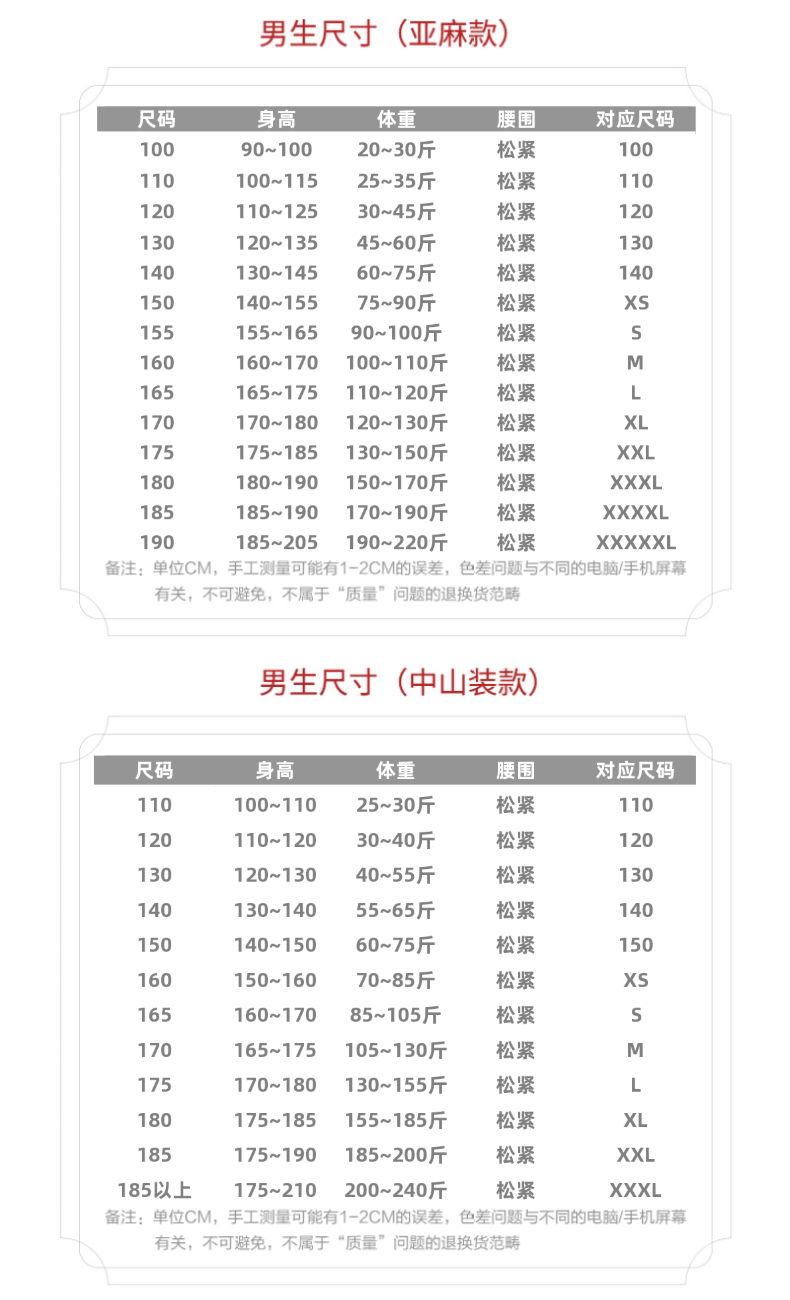 男生尺寸（亚麻款）

| 尺码 | 身高 | 体重 | 腰围 | 对应尺码 |
|---|---|---|---|---|
| 100 | 90~100 | 20~30斤 | 松紧 | 100 |
| 110 | 100~115 | 25~35斤 | 松紧 | 110 |
| 120 | 110~125 | 30~45斤 | 松紧 | 120 |
| 130 | 120~135 | 45~60斤 | 松紧 | 130 |
| 140 | 130~145 | 60~75斤 | 松紧 | 140 |
| 150 | 140~155 | 75~90斤 | 松紧 | XS |
| 155 | 155~165 | 90~100斤 | 松紧 | S |
| 160 | 160~170 | 100~110斤 | 松紧 | M |
| 165 | 165~175 | 110~120斤 | 松紧 | L |
| 170 | 170~180 | 120~130斤 | 松紧 | XL |
| 175 | 175~185 | 130~150斤 | 松紧 | XXL |
| 180 | 180~190 | 150~170斤 | 松紧 | XXXL |
| 185 | 185~190 | 170~190斤 | 松紧 | XXXXL |
| 190 | 185~205 | 190~220斤 | 松紧 | XXXXXL |

备注：单位CM，手工测量可能有1-2CM的误差，色差问题与不同的电脑/手机屏幕有关，不可避免，不属于“质量”问题的退换货范畴

男生尺寸（中山装款）

| 尺码 | 身高 | 体重 | 腰围 | 对应尺码 |
|---|---|---|---|---|
| 110 | 100~110 | 25~30斤 | 松紧 | 110 |
| 120 | 110~120 | 30~40斤 | 松紧 | 120 |
| 130 | 120~130 | 40~55斤 | 松紧 | 130 |
| 140 | 130~140 | 55~65斤 | 松紧 | 140 |
| 150 | 140~150 | 60~75斤 | 松紧 | 150 |
| 160 | 150~160 | 70~85斤 | 松紧 | XS |
| 165 | 160~170 | 85~105斤 | 松紧 | S |
| 170 | 165~175 | 105~130斤 | 松紧 | M |
| 175 | 170~180 | 130~155斤 | 松紧 | L |
| 180 | 175~185 | 155~185斤 | 松紧 | XL |
| 185 | 175~190 | 185~200斤 | 松紧 | XXL |
| 185以上 | 175~210 | 200~240斤 | 松紧 | XXXL |

备注：单位CM，手工测量可能有1-2CM的误差，色差问题与不同的电脑/手机屏幕有关，不可避免，不属于“质量”问题的退换货范畴